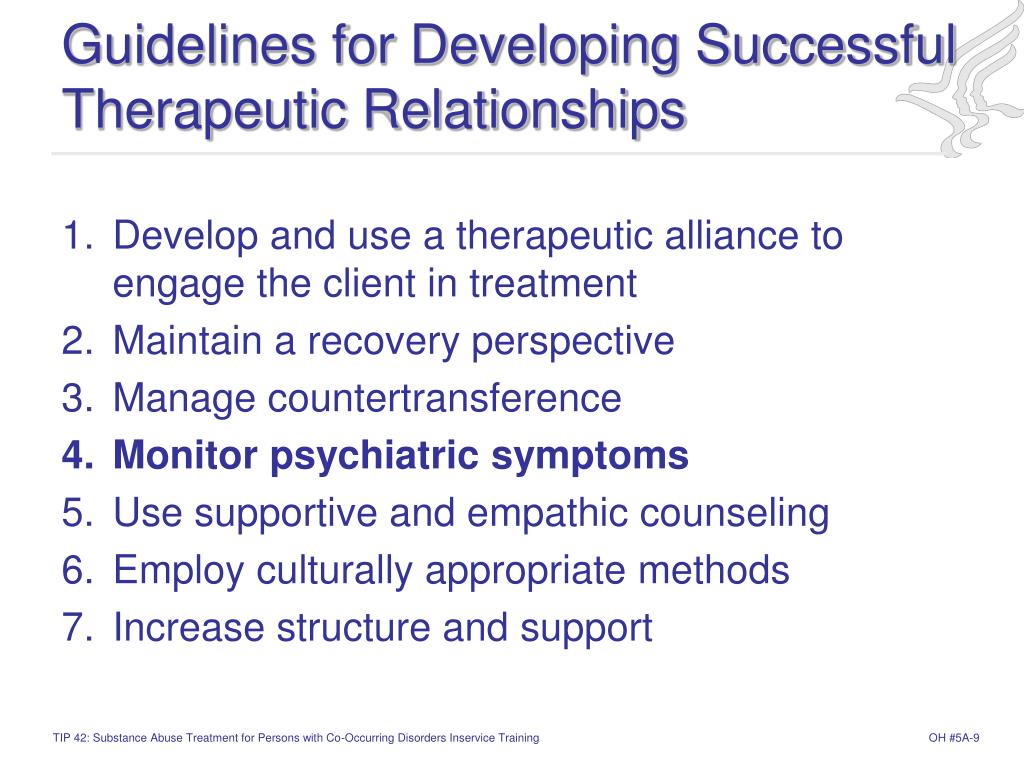 Guidelines for Developing Successful Therapeutic Relationships

1. Develop and use a therapeutic alliance to engage the client in treatment
2. Maintain a recovery perspective
3. Manage countertransference
4. Monitor psychiatric symptoms
5. Use supportive and empathic counseling
6. Employ culturally appropriate methods
7. Increase structure and support

TIP 42: Substance Abuse Treatment for Persons with Co-Occurring Disorders Inservice Training

OH #5A-9